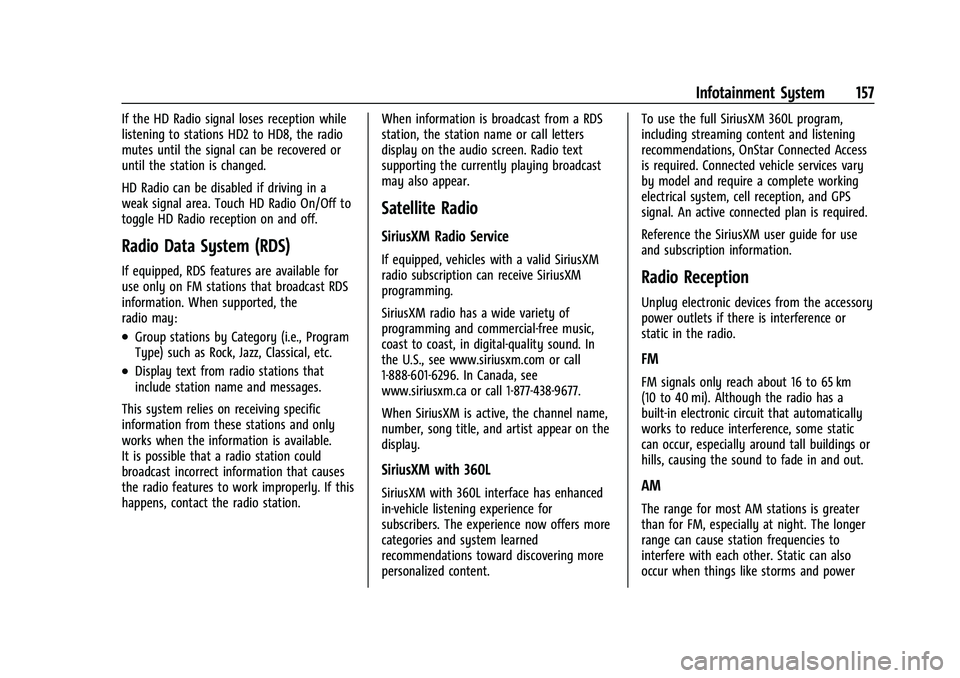 Infotainment System 157

If the HD Radio signal loses reception while listening to stations HD2 to HD8, the radio mutes until the signal can be recovered or until the station is changed.

HD Radio can be disabled if driving in a weak signal area. Touch HD Radio On/Off to toggle HD Radio reception on and off.

Radio Data System (RDS)

If equipped, RDS features are available for use only on FM stations that broadcast RDS information. When supported, the radio may:

• Group stations by Category (i.e., Program Type) such as Rock, Jazz, Classical, etc.

• Display text from radio stations that include station name and messages.

This system relies on receiving specific information from these stations and only works when the information is available. It is possible that a radio station could broadcast incorrect information that causes the radio features to work improperly. If this happens, contact the radio station.

When information is broadcast from a RDS station, the station name or call letters display on the audio screen. Radio text supporting the currently playing broadcast may also appear.

Satellite Radio

SiriusXM Radio Service

If equipped, vehicles with a valid SiriusXM radio subscription can receive SiriusXM programming.

SiriusXM radio has a wide variety of programming and commercial-free music, coast to coast, in digital-quality sound. In the U.S., see www.siriusxm.com or call 1-888-601-6296. In Canada, see www.siriusxm.ca or call 1-877-438-9677.

When SiriusXM is active, the channel name, number, song title, and artist appear on the display.

SiriusXM with 360L

SiriusXM with 360L interface has enhanced in-vehicle listening experience for subscribers. The experience now offers more categories and system learned recommendations toward discovering more personalized content.

To use the full SiriusXM 360L program, including streaming content and listening recommendations, OnStar Connected Access is required. Connected vehicle services vary by model and require a complete working electrical system, cell reception, and GPS signal. An active connected plan is required.

Reference the SiriusXM user guide for use and subscription information.

Radio Reception

Unplug electronic devices from the accessory power outlets if there is interference or static in the radio.

FM

FM signals only reach about 16 to 65 km (10 to 40 mi). Although the radio has a built-in electronic circuit that automatically works to reduce interference, some static can occur, especially around tall buildings or hills, causing the sound to fade in and out.

AM

The range for most AM stations is greater than for FM, especially at night. The longer range can cause station frequencies to interfere with each other. Static can also occur when things like storms and power

carmanualsonline.info